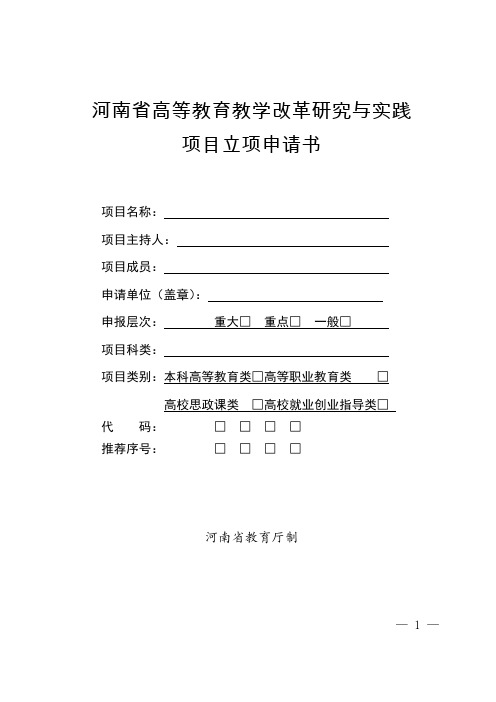 河南省高等教育教学改革研究与实践

项目立项申请书

项目名称：

项目主持人：

项目成员：

申请单位（盖章）：

申报层次： 重大□ 重点□ 一般□

项目科类：

项目类别：本科高等教育类□高等职业教育类 □

高校思政课类 □高校就业创业指导类□

代 码： □ □ □ □

推荐序号： □ □ □ □

河南省教育厅制

— 1 —